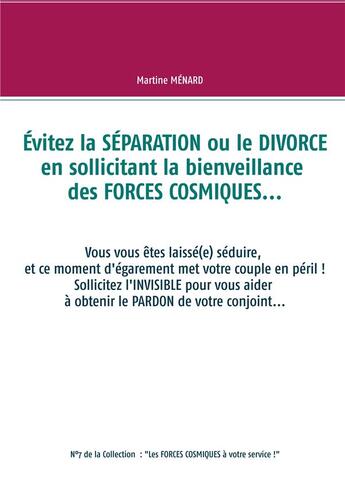 Martine MÉNARD

Évitez la SÉPARATION ou le DIVORCE en sollicitant la bienveillance des FORCES COSMIQUES...

Vous vous êtes laissé(e) séduire, et ce moment d'égarement met votre couple en péril ! Sollicitez l'INVISIBLE pour vous aider à obtenir le PARDON de votre conjoint...

N°7 de la Collection : "Les FORCES COSMIQUES à votre service !"